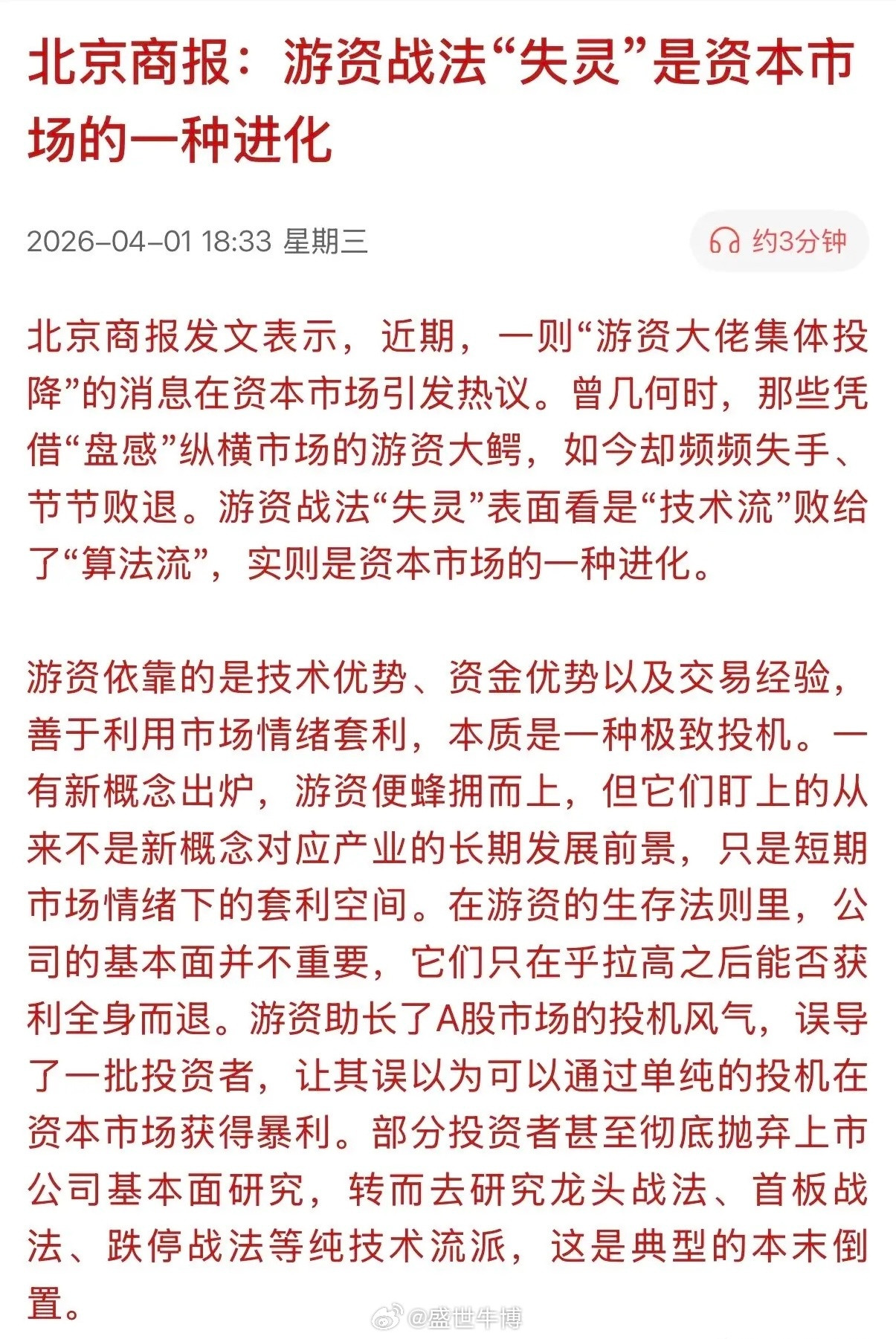 北京商报：游资战法“失灵”是资本市场的一种进化

2026-04-01 18:33 星期三

约3分钟

北京商报发文表示，近期，一则“游资大佬集体投降”的消息在资本市场引发热议。曾几何时，那些凭借“盘感”纵横市场的游资大鳄，如今却频频失手、节节败退。游资战法“失灵”表面看是“技术流”败给了“算法流”，实则是资本市场的一种进化。

游资依靠的是技术优势、资金优势以及交易经验，善于利用市场情绪套利，本质是一种极致投机。一有新概念出炉，游资便蜂拥而上，但它们盯上的从来不是新概念对应产业的长期发展前景，只是短期市场情绪下的套利空间。在游资的生存法则里，公司的基本面并不重要，它们只在乎拉高之后能否获利全身而退。游资助长了A股市场的投机风气，误导了一批投资者，让其误以为可以通过单纯的投机在资本市场获得暴利。部分投资者甚至彻底抛弃上市公司基本面研究，转而去研究龙头战法、首板战法、跌停战法等纯技术流派，这是典型的本末倒置。

@盛世牛博